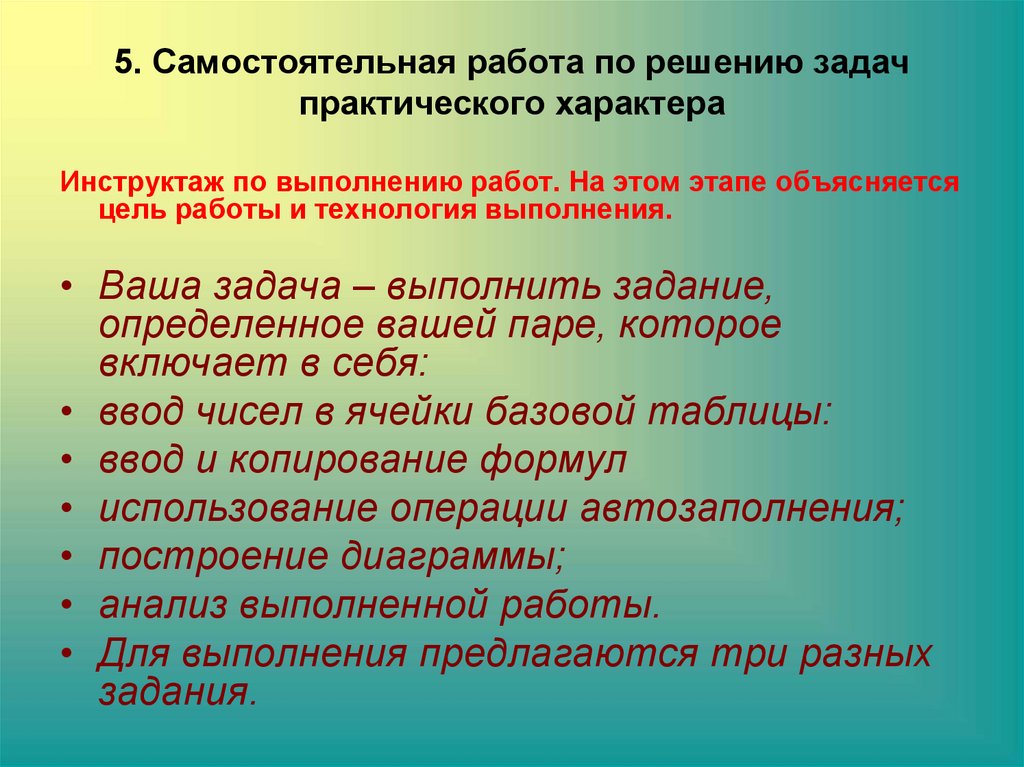 5. Самостоятельная работа по решению задач практического характера

Инструктаж по выполнению работ. На этом этапе объясняется цель работы и технология выполнения.

• Ваша задача – выполнить задание, определенное вашей паре, которое включает в себя:
• ввод чисел в ячейки базовой таблицы:
• ввод и копирование формул
• использование операции автозаполнения;
• построение диаграммы;
• анализ выполненной работы.
• Для выполнения предлагаются три разных задания.